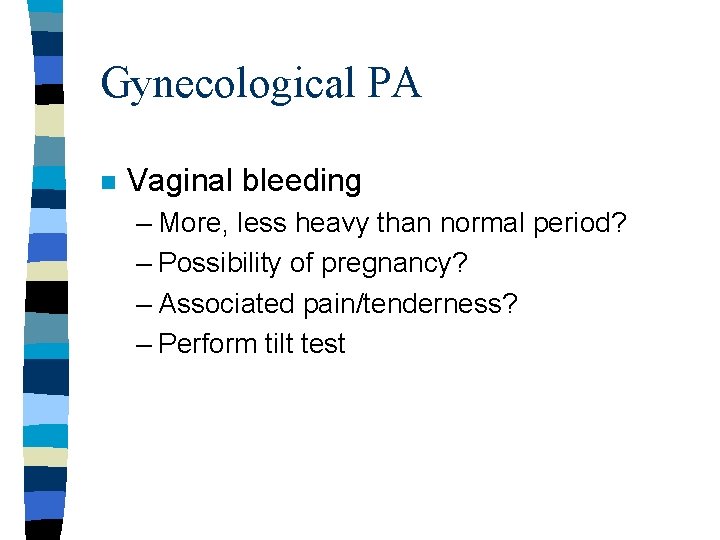 Gynecological PA

Vaginal bleeding
– More, less heavy than normal period?
– Possibility of pregnancy?
– Associated pain/tenderness?
– Perform tilt test